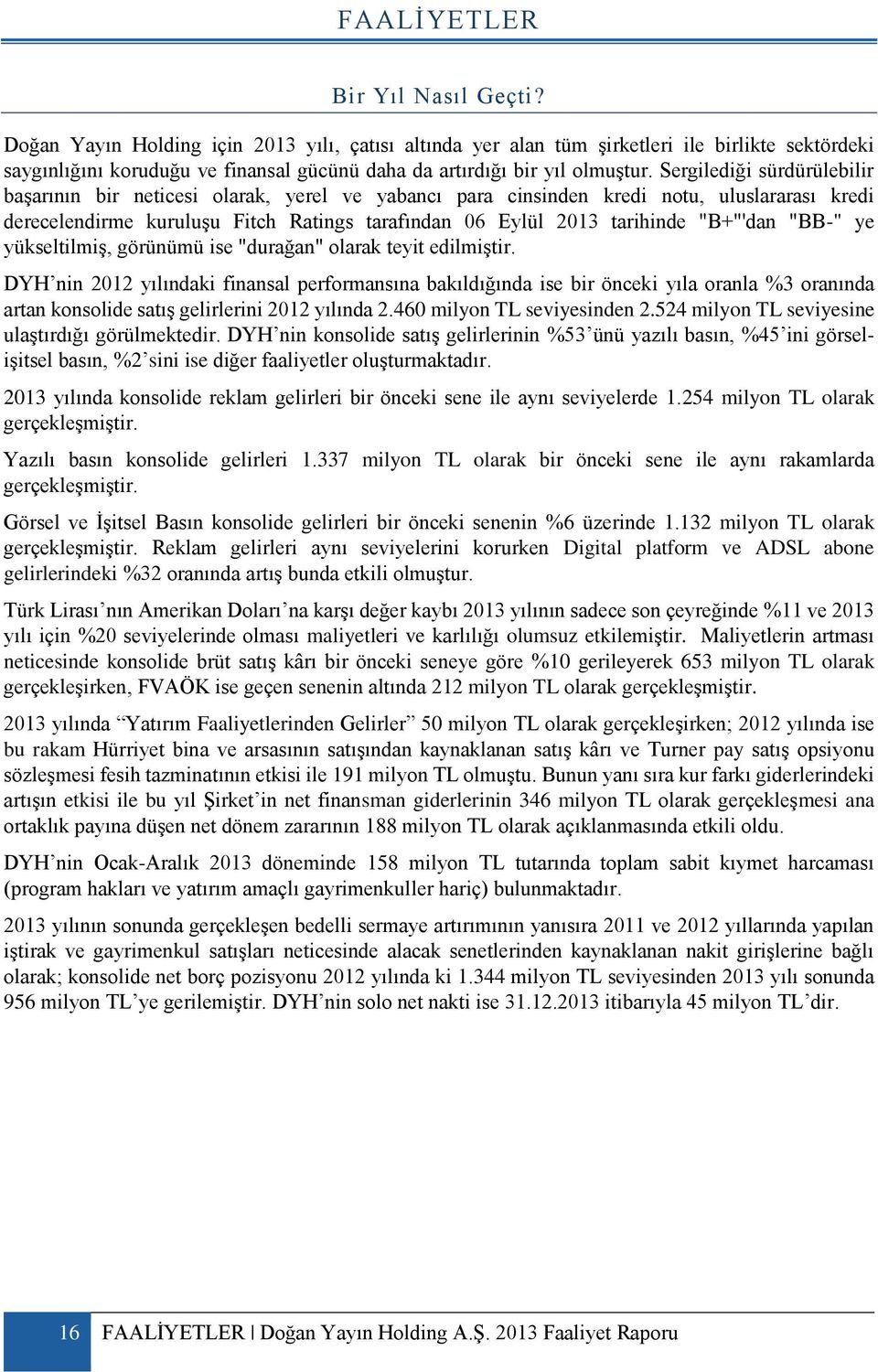 FAALİYETLER

Bir Yıl Nasıl Geçti?

Doğan Yayın Holding için 2013 yılı, çatısı altında yer alan tüm şirketleri ile birlikte sektördeki saygınlığını koruduğu ve finansal gücünü daha da artırdığı bir yıl olmuştur. Sergilediği sürdürülebilir başarının bir neticesi olarak, yerel ve yabancı para cinsinden kredi notu, uluslararası kredi derecelendirme kuruluşu Fitch Ratings tarafından 06 Eylül 2013 tarihinde "B+"'dan "BB-" ye yükseltilmiş, görünümü ise "durağan" olarak teyit edilmiştir.

DYH'nin 2012 yılındaki finansal performansına bakıldığında ise bir önceki yıla oranla %3 oranında artan konsolide satış gelirlerini 2012 yılında 2.460 milyon TL seviyesinden 2.524 milyon TL seviyesine ulaştırdığı görülmektedir. DYH'nin konsolide satış gelirlerinin %53'ünü yazılı basın, %45'ini görsel-işitsel basın, %2'sini ise diğer faaliyetler oluşturmaktadır.

2013 yılında konsolide reklam gelirleri bir önceki sene ile aynı seviyelerde 1.254 milyon TL olarak gerçekleşmiştir.

Yazılı basın konsolide gelirleri 1.337 milyon TL olarak bir önceki sene ile aynı rakamlarda gerçekleşmiştir.

Görsel ve İşitsel Basın konsolide gelirleri bir önceki senenin %6 üzerinde 1.132 milyon TL olarak gerçekleşmiştir. Reklam gelirleri aynı seviyelerini korurken Digital platform ve ADSL abone gelirlerindeki %32 oranında artış bunda etkili olmuştur.

Türk Lirası'nın Amerikan Doları'na karşı değer kaybı 2013 yılının sadece son çeyreğinde %11 ve 2013 yılı için %20 seviyelerinde olması maliyetleri ve karlılığı olumsuz etkilemiştir. Maliyetlerin artması neticesinde konsolide brüt satış kârı bir önceki seneye göre %10 gerileyerek 653 milyon TL olarak gerçekleşirken, FVAÖK ise geçen senenin altında 212 milyon TL olarak gerçekleşmiştir.

2013 yılında "Yatırım Faaliyetlerinden Gelirler" 50 milyon TL olarak gerçekleşirken; 2012 yılında ise bu rakam Hürriyet bina ve arsasının satışından kaynaklanan satış kârı ve Turner pay satış opsiyonu sözleşmesi fesih tazminatının etkisi ile 191 milyon TL olmuştu. Bunun yanı sıra kur farkı giderlerindeki artışın etkisi ile bu yıl Şirket'in net finansman giderlerinin 346 milyon TL olarak gerçekleşmesi ana ortaklık payına düşen net dönem zararının 188 milyon TL olarak açıklanmasında etkili oldu.

DYH'nin Ocak-Aralık 2013 döneminde 158 milyon TL tutarında toplam sabit kıymet harcaması (program hakları ve yatırım amaçlı gayrimenkuller hariç) bulunmaktadır.

2013 yılının sonunda gerçekleşen bedelli sermaye artırımının yanısıra 2011 ve 2012 yıllarında yapılan iştirak ve gayrimenkul satışları neticesinde alacak senetlerinden kaynaklanan nakit girişlerine bağlı olarak; konsolide net borç pozisyonu 2012 yılında ki 1.344 milyon TL seviyesinden 2013 yılı sonunda 956 milyon TL'ye gerilemiştir. DYH'nin solo net nakti ise 31.12.2013 itibarıyla 45 milyon TL'dir.

16 FAALİYETLER | Doğan Yayın Holding A.Ş. 2013 Faaliyet Raporu